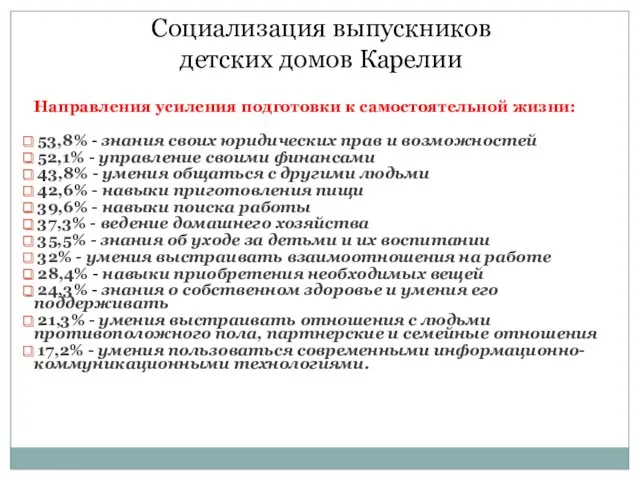 Социализация выпускников детских домов Карелии

Направления усиления подготовки к самостоятельной жизни:

53,8% - знания своих юридических прав и возможностей
52,1% - управление своими финансами
43,8% - умения общаться с другими людьми
42,6% - навыки приготовления пищи
39,6% - навыки поиска работы
37,3% - ведение домашнего хозяйства
35,5% - знания об уходе за детьми и их воспитании
32% - умения выстраивать взаимоотношения на работе
28,4% - навыки приобретения необходимых вещей
24,3% - знания о собственном здоровье и умения его поддерживать
21,3% - умения выстраивать отношения с людьми противоположного пола, партнерские и семейные отношения
17,2% - умения пользоваться современными информационно-коммуникационными технологиями.